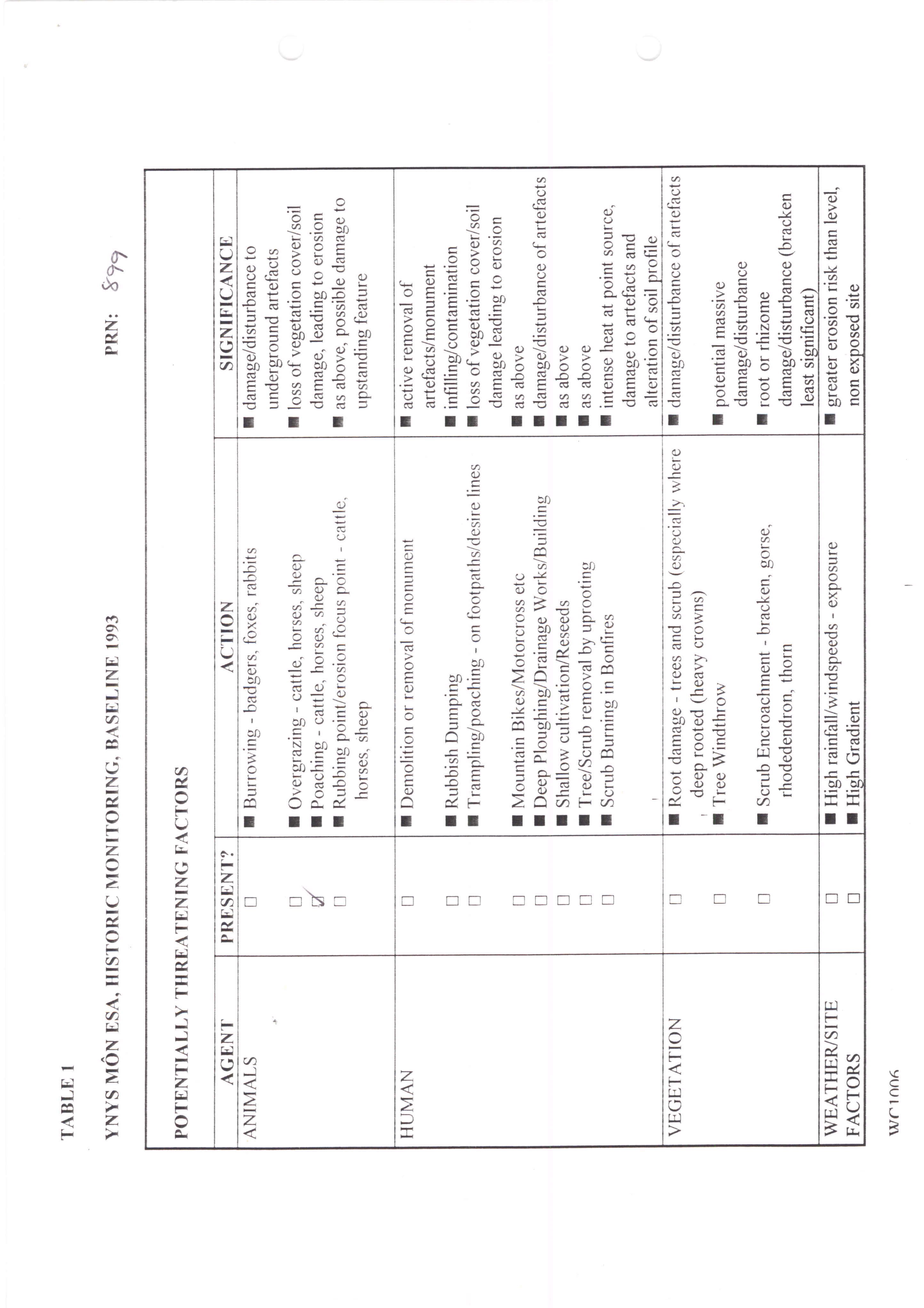 TABLE 1

YNYS MÔN ESA, HISTORIC MONITORING, BASELINE 1993

PRN: 899

POTENTIALLY THREATENING FACTORS

| AGENT | PRESENT? | ACTION | SIGNIFICANCE |
|---|---|---|---|
| ANIMALS | ☐ | ■ Burrowing - badgers, foxes, rabbits | ■ damage/disturbance to underground artefacts |
| | ☐ | ■ Overgrazing - cattle, horses, sheep | ■ loss of vegetation cover/soil damage, leading to erosion |
| | ☑ | ■ Poaching - cattle, horses, sheep | |
| | ☐ | ■ Rubbing point/erosion focus point - cattle, horses, sheep | ■ as above, possible damage to upstanding feature |
| HUMAN | ☐ | ■ Demolition or removal of monument | ■ active removal of artefacts/monument |
| | ☐ | ■ Rubbish Dumping | ■ infilling/contamination |
| | ☐ | ■ Trampling/poaching - on footpaths/desire lines | ■ loss of vegetation cover/soil damage leading to erosion |
| | ☐ | ■ Mountain Bikes/Motorcross etc | ■ as above |
| | ☐ | ■ Deep Ploughing/Drainage Works/Building | ■ damage/disturbance of artefacts |
| | ☐ | ■ Shallow cultivation/Reseeds | ■ as above |
| | ☐ | ■ Tree/Scrub removal by uprooting | ■ as above |
| | ☐ | ■ Scrub Burning in Bonfires | ■ intense heat at point source, damage to artefacts and alteration of soil profile |
| VEGETATION | ☐ | ■ Root damage - trees and scrub (especially where deep rooted (heavy crowns) | ■ damage/disturbance of artefacts |
| | ☐ | ■ Tree Windthrow | ■ potential massive damage/disturbance |
| | ☐ | ■ Scrub Encroachment - bracken, gorse, rhodedendron, thorn | ■ root or rhizome damage/disturbance (bracken least significant) |
| WEATHER/SITE FACTORS | ☐ | ■ High rainfall/windspeeds - exposure | ■ greater erosion risk than level, non exposed site |
| | ☐ | ■ High Gradient | |

WC1006